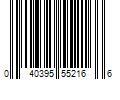 0 40395 55216 6